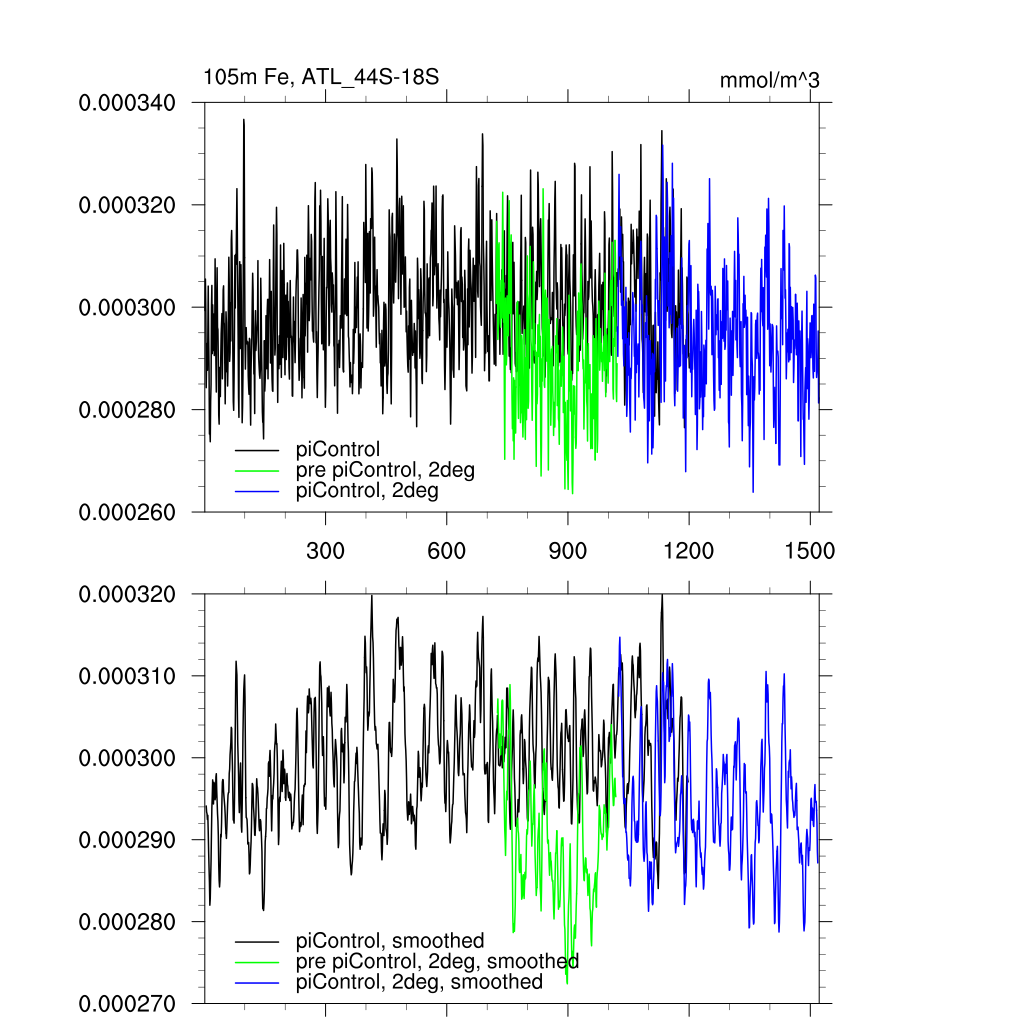 105m Fe, ATL_44S-18S

mmol/m^3

0.000340
0.000320
0.000300
0.000280
0.000260

piControl
pre piControl, 2deg
piControl, 2deg

300
600
900
1200
1500

0.000320
0.000310
0.000300
0.000290
0.000280
0.000270

piControl, smoothed
pre piControl, 2deg, smoothed
piControl, 2deg, smoothed